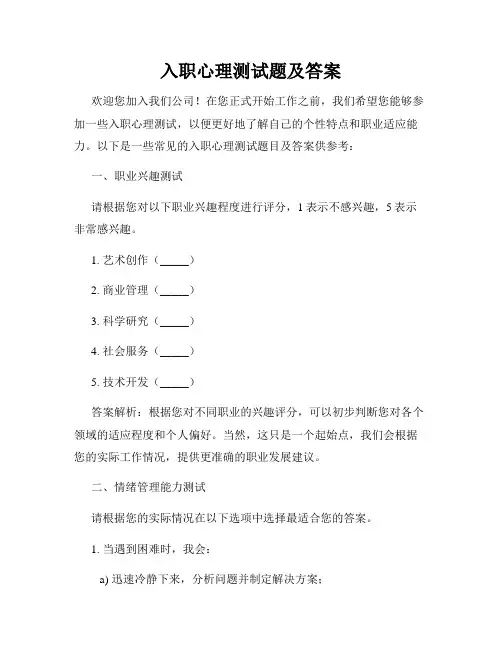 入职心理测试题及答案

欢迎您加入我们公司！在您正式开始工作之前，我们希望您能够参加一些入职心理测试，以便更好地了解自己的个性特点和职业适应能力。以下是一些常见的入职心理测试题目及答案供参考：

一、职业兴趣测试

请根据您对以下职业兴趣程度进行评分，1 表示不感兴趣，5 表示非常感兴趣。

1. 艺术创作（_____）

2. 商业管理（_____）

3. 科学研究（_____）

4. 社会服务（_____）

5. 技术开发（_____）

答案解析：根据您对不同职业的兴趣评分，可以初步判断您对各个领域的适应程度和个人偏好。当然，这只是一个起始点，我们会根据您的实际工作情况，提供更准确的职业发展建议。

二、情绪管理能力测试

请根据您的实际情况在以下选项中选择最适合您的答案。

1. 当遇到困难时，我会：

a) 迅速冷静下来，分析问题并制定解决方案；